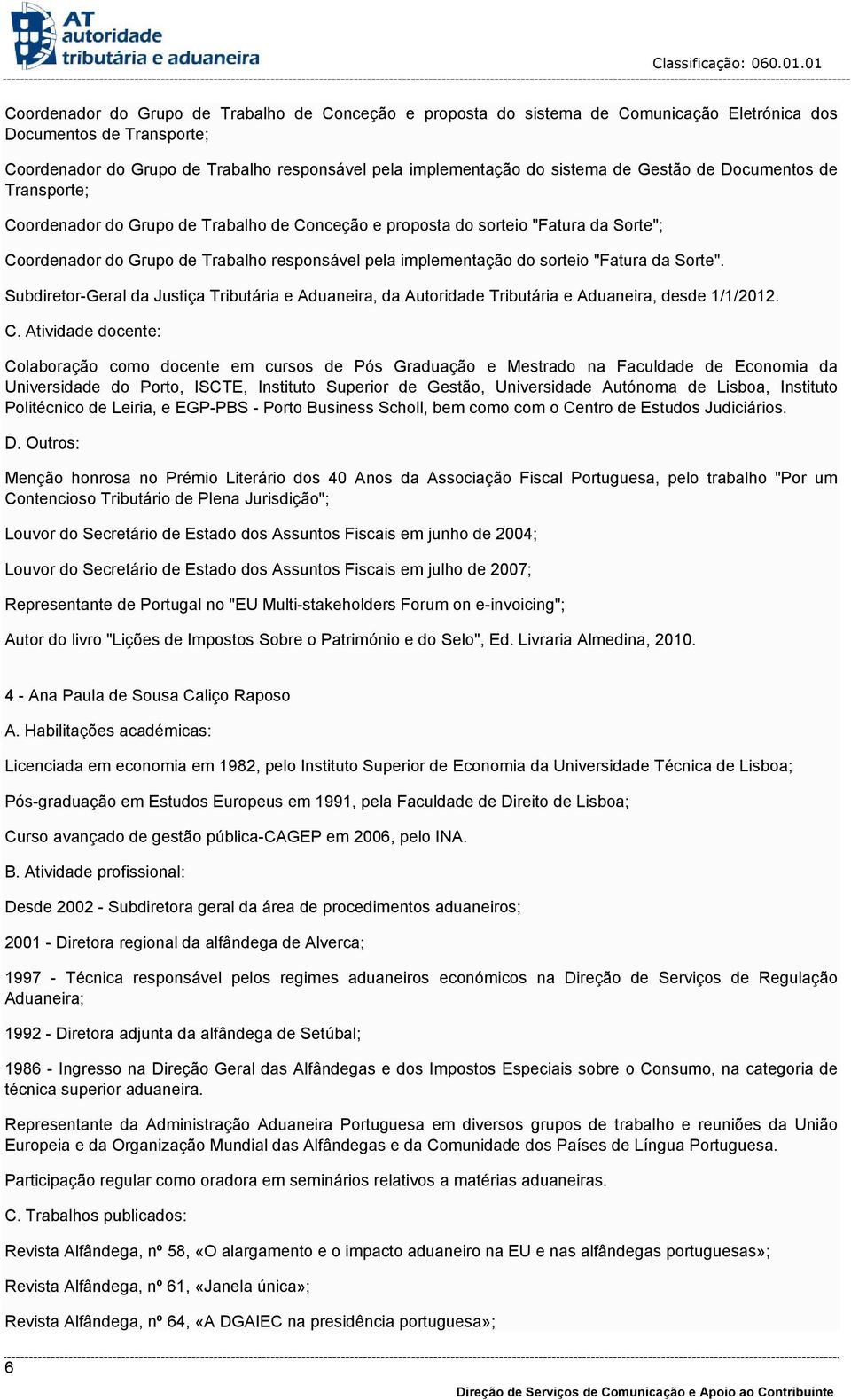 AT autoridade tributária e aduaneira

Classificação: 060.01.01

Coordenador do Grupo de Trabalho de Conceção e proposta do sistema de Comunicação Eletrónica dos Documentos de Transporte;

Coordenador do Grupo de Trabalho responsável pela implementação do sistema de Gestão de Documentos de Transporte;

Coordenador do Grupo de Trabalho de Conceção e proposta do sorteio "Fatura da Sorte";

Coordenador do Grupo de Trabalho responsável pela implementação do sorteio "Fatura da Sorte".

Subdiretor-Geral da Justiça Tributária e Aduaneira, da Autoridade Tributária e Aduaneira, desde 1/1/2012.

C. Atividade docente:

Colaboração como docente em cursos de Pós Graduação e Mestrado na Faculdade de Economia da Universidade do Porto, ISCTE, Instituto Superior de Gestão, Universidade Autónoma de Lisboa, Instituto Politécnico de Leiria, e EGP-PBS - Porto Business Scholl, bem como com o Centro de Estudos Judiciários.

D. Outros:

Menção honrosa no Prémio Literário dos 40 Anos da Associação Fiscal Portuguesa, pelo trabalho "Por um Contencioso Tributário de Plena Jurisdição";

Louvor do Secretário de Estado dos Assuntos Fiscais em junho de 2004;

Louvor do Secretário de Estado dos Assuntos Fiscais em julho de 2007;

Representante de Portugal no "EU Multi-stakeholders Forum on e-invoicing";

Autor do livro "Lições de Impostos Sobre o Património e do Selo", Ed. Livraria Almedina, 2010.

4 - Ana Paula de Sousa Caliço Raposo

A. Habilitações académicas:

Licenciada em economia em 1982, pelo Instituto Superior de Economia da Universidade Técnica de Lisboa;

Pós-graduação em Estudos Europeus em 1991, pela Faculdade de Direito de Lisboa;

Curso avançado de gestão pública-CAGEP em 2006, pelo INA.

B. Atividade profissional:

Desde 2002 - Subdiretora geral da área de procedimentos aduaneiros;

2001 - Diretora regional da alfândega de Alverca;

1997 - Técnica responsável pelos regimes aduaneiros económicos na Direção de Serviços de Regulação Aduaneira;

1992 - Diretora adjunta da alfândega de Setúbal;

1986 - Ingresso na Direção Geral das Alfândegas e dos Impostos Especiais sobre o Consumo, na categoria de técnica superior aduaneira.

Representante da Administração Aduaneira Portuguesa em diversos grupos de trabalho e reuniões da União Europeia e da Organização Mundial das Alfândegas e da Comunidade dos Países de Língua Portuguesa.

Participação regular como oradora em seminários relativos a matérias aduaneiras.

C. Trabalhos publicados:

Revista Alfândega, nº 58, «O alargamento e o impacto aduaneiro na EU e nas alfândegas portuguesas»;

Revista Alfândega, nº 61, «Janela única»;

Revista Alfândega, nº 64, «A DGAIEC na presidência portuguesa»;

6

Direção de Serviços de Comunicação e Apoio ao Contribuinte